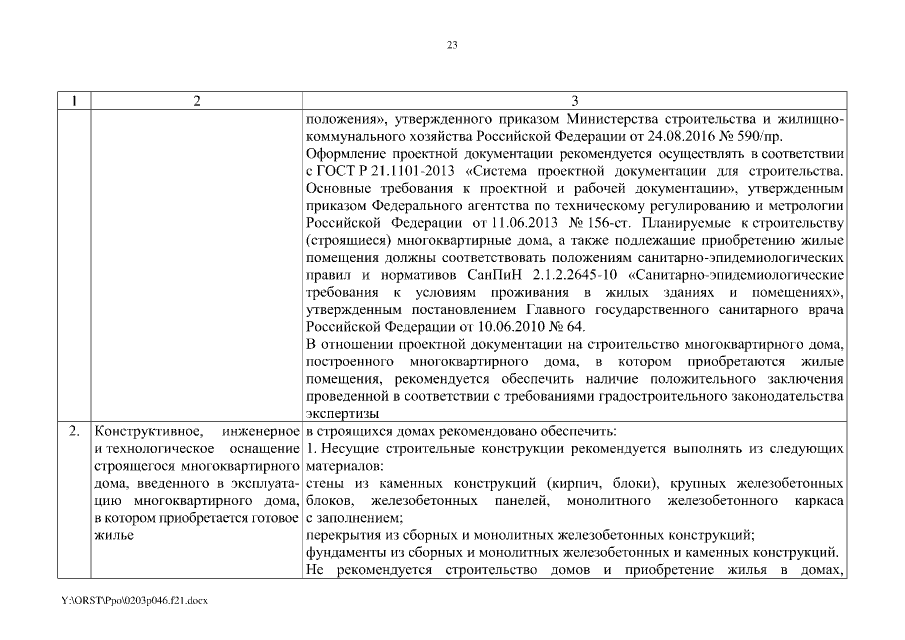 23

| 1 | 2 | 3 |
|---|---|---|
| | | положения», утвержденного приказом Министерства строительства и жилищно-коммунального хозяйства Российской Федерации от 24.08.2016 № 590/пр.<br>Оформление проектной документации рекомендуется осуществлять в соответствии с ГОСТ Р 21.1101-2013 «Система проектной документации для строительства. Основные требования к проектной и рабочей документации», утвержденным приказом Федерального агентства по техническому регулированию и метрологии Российской Федерации от 11.06.2013 № 156-ст. Планируемые к строительству (строящиеся) многоквартирные дома, а также подлежащие приобретению жилые помещения должны соответствовать положениям санитарно-эпидемиологических правил и нормативов СанПиН 2.1.2.2645-10 «Санитарно-эпидемиологические требования к условиям проживания в жилых зданиях и помещениях», утвержденным постановлением Главного государственного санитарного врача Российской Федерации от 10.06.2010 № 64.<br>В отношении проектной документации на строительство многоквартирного дома, построенного многоквартирного дома, в котором приобретаются жилые помещения, рекомендуется обеспечить наличие положительного заключения проведенной в соответствии с требованиями градостроительного законодательства экспертизы |
| 2. | Конструктивное, инженерное и технологическое оснащение строящегося многоквартирного дома, введенного в эксплуатацию многоквартирного дома, в котором приобретается готовое жилье | в строящихся домах рекомендовано обеспечить:<br>1. Несущие строительные конструкции рекомендуется выполнять из следующих материалов:<br>стены из каменных конструкций (кирпич, блоки), крупных железобетонных блоков, железобетонных панелей, монолитного железобетонного каркаса с заполнением;<br>перекрытия из сборных и монолитных железобетонных конструкций;<br>фундаменты из сборных и монолитных железобетонных и каменных конструкций.<br>Не рекомендуется строительство домов и приобретение жилья в домах, |

Y:\ORST\Ppo\0203p046.f21.docx